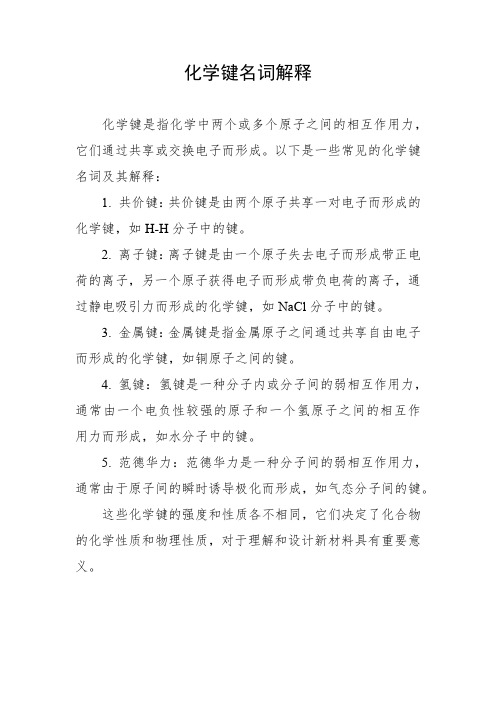 化学键名词解释

化学键是指化学中两个或多个原子之间的相互作用力，它们通过共享或交换电子而形成。以下是一些常见的化学键名词及其解释：

1. 共价键：共价键是由两个原子共享一对电子而形成的化学键，如 H-H 分子中的键。

2. 离子键：离子键是由一个原子失去电子而形成带正电荷的离子，另一个原子获得电子而形成带负电荷的离子，通过静电吸引力而形成的化学键，如 NaCl 分子中的键。

3. 金属键：金属键是指金属原子之间通过共享自由电子而形成的化学键，如铜原子之间的键。

4. 氢键：氢键是一种分子内或分子间的弱相互作用力，通常由一个电负性较强的原子和一个氢原子之间的相互作用力而形成，如水分子中的键。

5. 范德华力：范德华力是一种分子间的弱相互作用力，通常由于原子间的瞬时诱导极化而形成，如气态分子间的键。

这些化学键的强度和性质各不相同，它们决定了化合物的化学性质和物理性质，对于理解和设计新材料具有重要意义。